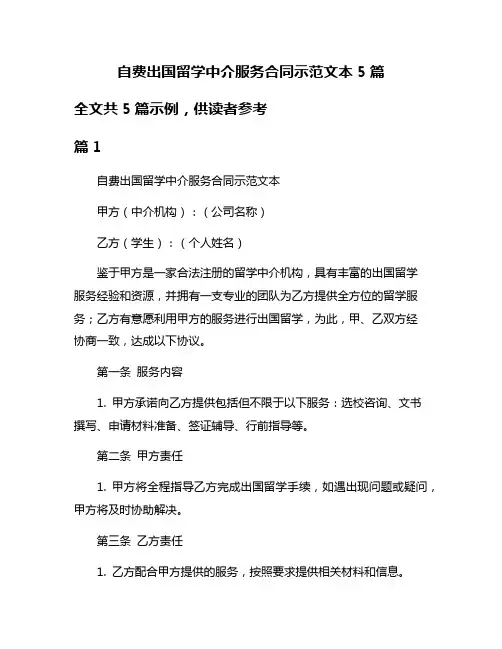 自费出国留学中介服务合同示范文本 5 篇

全文共 5 篇示例，供读者参考

篇 1

自费出国留学中介服务合同示范文本

甲方（中介机构）：（公司名称）

乙方（学生）：（个人姓名）

鉴于甲方是一家合法注册的留学中介机构，具有丰富的出国留学服务经验和资源，并拥有一支专业的团队为乙方提供全方位的留学服务；乙方有意愿利用甲方的服务进行出国留学，为此，甲、乙双方经协商一致，达成以下协议。

第一条 服务内容

1. 甲方承诺向乙方提供包括但不限于以下服务：选校咨询、文书撰写、申请材料准备、签证辅导、行前指导等。

第二条 甲方责任

1. 甲方将全程指导乙方完成出国留学手续，如遇出现问题或疑问，甲方将及时协助解决。

第三条 乙方责任

1. 乙方配合甲方提供的服务，按照要求提供相关材料和信息。